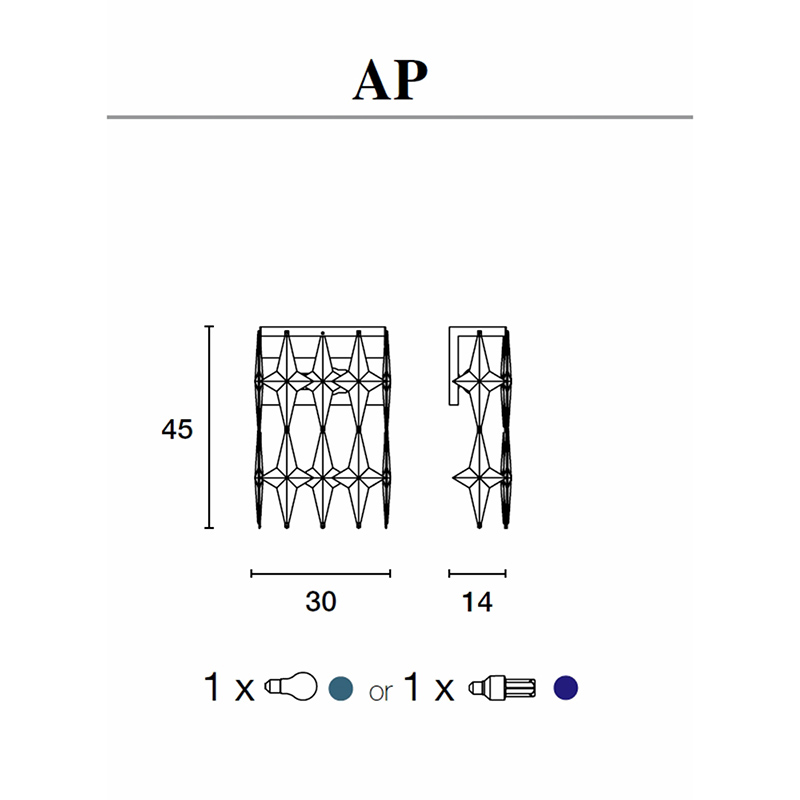 AP

45

30

14

1 x or 1 x